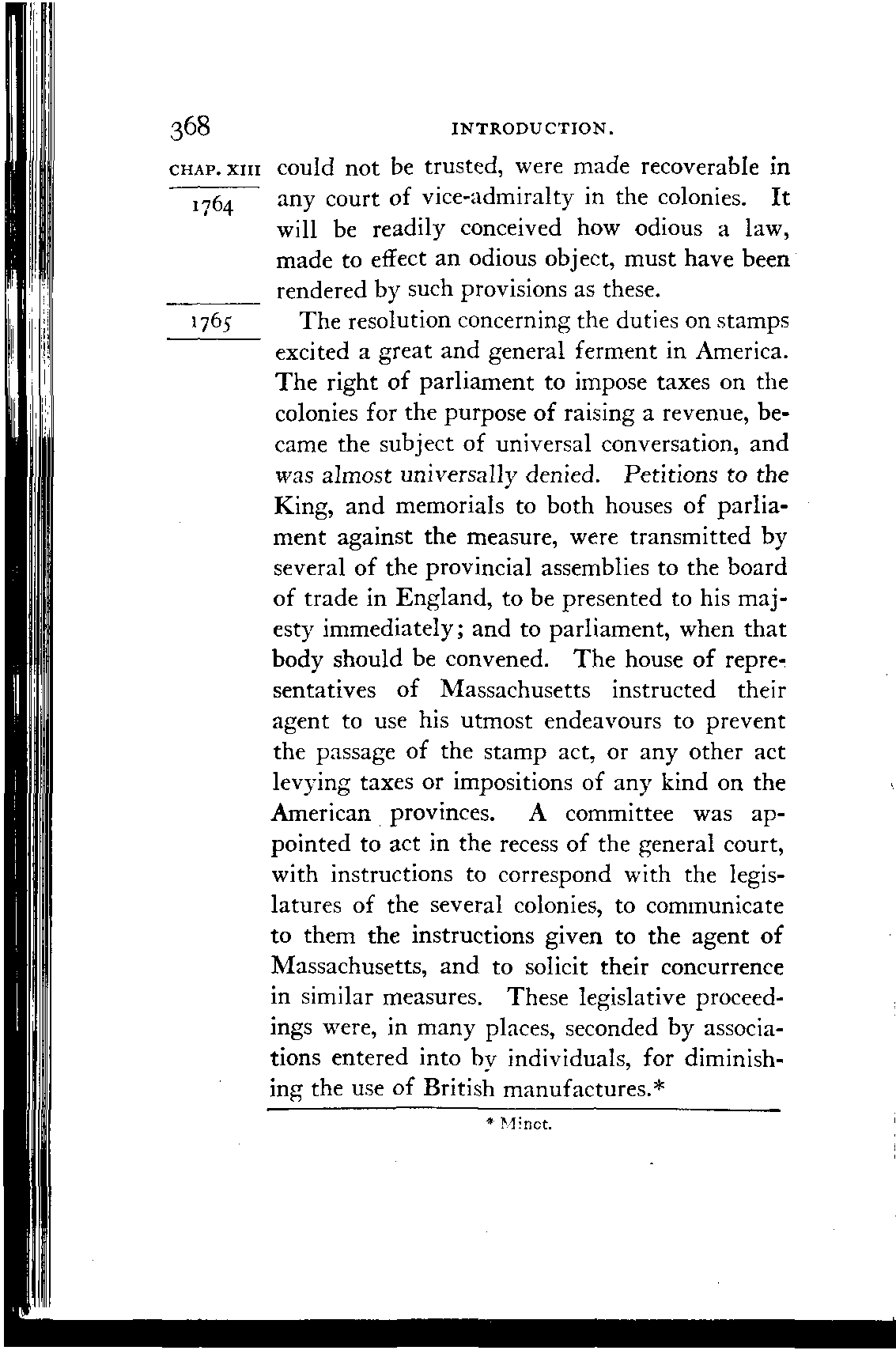 368 INTRODUCTION.

CHAP. XIII
1764

could not be trusted, were made recoverable in any court of vice-admiralty in the colonies. It will be readily conceived how odious a law, made to effect an odious object, must have been rendered by such provisions as these.

1765

The resolution concerning the duties on stamps excited a great and general ferment in America. The right of parliament to impose taxes on the colonies for the purpose of raising a revenue, became the subject of universal conversation, and was almost universally denied. Petitions to the King, and memorials to both houses of parliament against the measure, were transmitted by several of the provincial assemblies to the board of trade in England, to be presented to his majesty immediately; and to parliament, when that body should be convened. The house of representatives of Massachusetts instructed their agent to use his utmost endeavours to prevent the passage of the stamp act, or any other act levying taxes or impositions of any kind on the American provinces. A committee was appointed to act in the recess of the general court, with instructions to correspond with the legislatures of the several colonies, to communicate to them the instructions given to the agent of Massachusetts, and to solicit their concurrence in similar measures. These legislative proceedings were, in many places, seconded by associations entered into by individuals, for diminishing the use of British manufactures.*

* Minot.